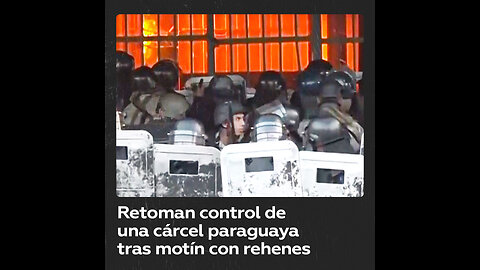 Retoman control de una cárcel paraguaya tras motín con rehenes